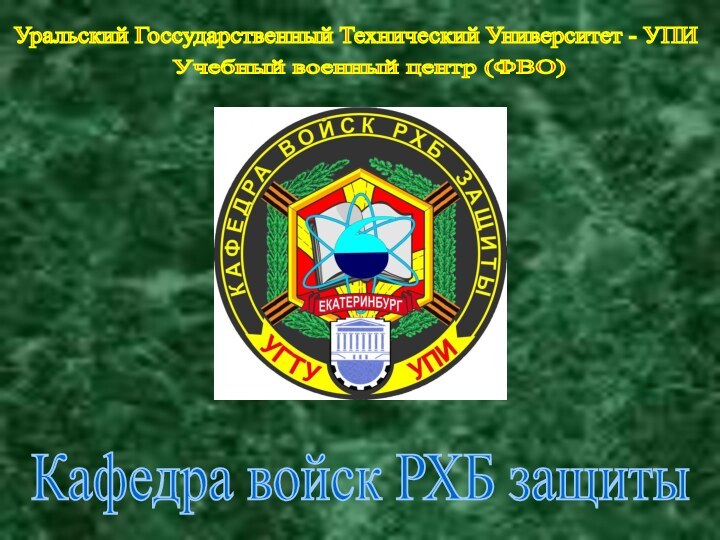 Уральский Госсударственный Технический Университет - УПИ
Учебный военный центр (ФВО)

КАФЕДРА ВОЙСК РХБ ЗАЩИТЫ
ЕКАТЕРИНБУРГ
УГТУ УПИ

Кафедра войск РХБ защиты